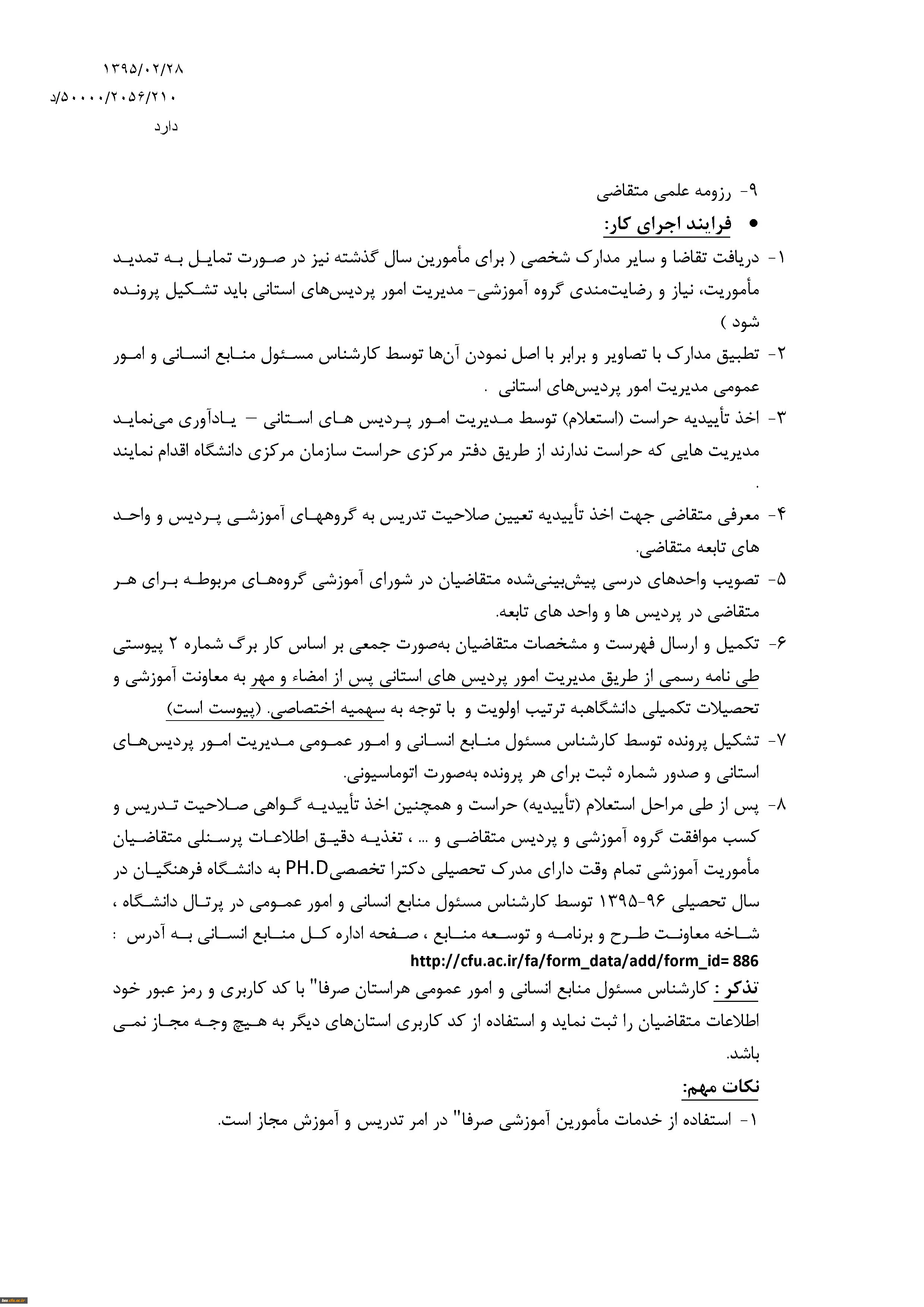 ۱۳۹۵/۰۲/۲۸
۵۰۰۰۰/۲۰۵۶/۲۱۰/د
دارد

۹- رزومه علمی متقاضی

• فرایند اجرای کار:

۱- دریافت تقاضا و سایر مدارک شخصی ( برای مأمورین سال گذشته نیز در صورت تمایل به تمدید مأموریت، نیاز و رضایت‌مندی گروه آموزشی- مدیریت امور پردیس‌های استانی باید تشکیل پرونده شود )

۲- تطبیق مدارک با تصاویر و برابر با اصل نمودن آن‌ها توسط کارشناس مسئول منابع انسانی و امور عمومی مدیریت امور پردیس‌های استانی .

۳- اخذ تأییدیه حراست (استعلام) توسط مدیریت امور پردیس های استانی – یادآوری می‌نماید مدیریت هایی که حراست ندارند از طریق دفتر مرکزی حراست سازمان مرکزی دانشگاه اقدام نمایند .

۴- معرفی متقاضی جهت اخذ تأییدیه تعیین صلاحیت تدریس به گروههای آموزشی پردیس و واحد های تابعه متقاضی.

۵- تصویب واحدهای درسی پیش‌بینی‌شده متقاضیان در شورای آموزشی گروه‌های مربوطه برای هر متقاضی در پردیس ها و واحد های تابعه.

۶- تکمیل و ارسال فهرست و مشخصات متقاضیان به‌صورت جمعی بر اساس کار برگ شماره ۲ پیوستی طی نامه رسمی از طریق مدیریت امور پردیس های استانی پس از امضاء و مهر به معاونت آموزشی و تحصیلات تکمیلی دانشگاهبه ترتیب اولویت و با توجه به سهمیه اختصاصی. (پیوست است)

۷- تشکیل پرونده توسط کارشناس مسئول منابع انسانی و امور عمومی مدیریت امور پردیس‌های استانی و صدور شماره ثبت برای هر پرونده به‌صورت اتوماسیونی.

۸- پس از طی مراحل استعلام (تأییدیه) حراست و همچنین اخذ تأییدیه گواهی صلاحیت تدریس و کسب موافقت گروه آموزشی و پردیس متقاضی و ... ، تغذیه دقیق اطلاعات پرسنلی متقاضیان مأموریت آموزشی تمام وقت دارای مدرک تحصیلی دکترا تخصصیPH.D به دانشگاه فرهنگیان در سال تحصیلی ۹۶-۱۳۹۵ توسط کارشناس مسئول منابع انسانی و امور عمومی در پرتال دانشگاه ، شاخه معاونت طرح و برنامه و توسعه منابع ، صفحه اداره کل منابع انسانی به آدرس :
http://cfu.ac.ir/fa/form_data/add/form_id= 886

تذکر : کارشناس مسئول منابع انسانی و امور عمومی هراستان صرفا" با کد کاربری و رمز عبور خود اطلاعات متقاضیان را ثبت نماید و استفاده از کد کاربری استان‌های دیگر به هیچ وجه مجاز نمی باشد.

نکات مهم:

۱- استفاده از خدمات مأمورین آموزشی صرفا" در امر تدریس و آموزش مجاز است.